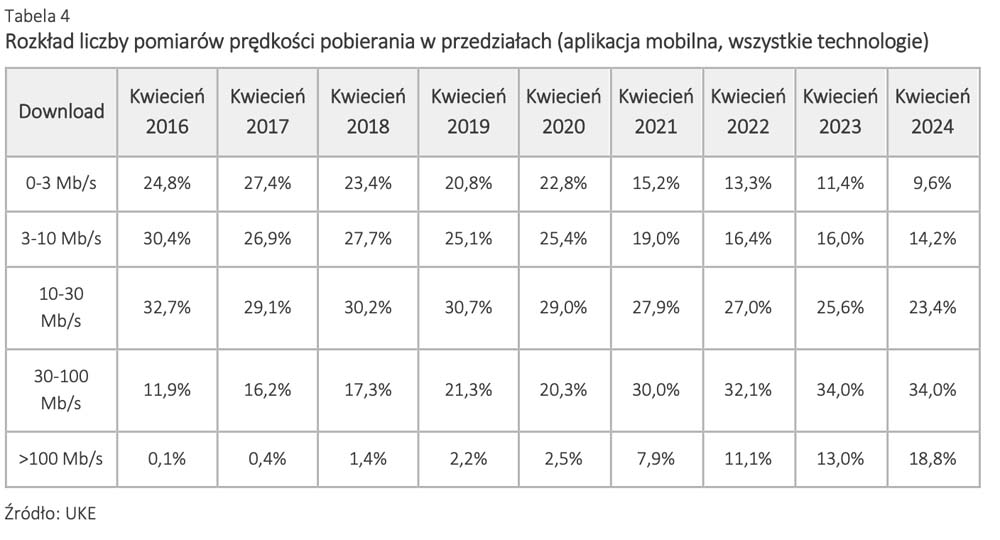 Tabela 4
Rozkład liczby pomiarów prędkości pobierania w przedziałach (aplikacja mobilna, wszystkie technologie)

| Download | Kwiecień 2016 | Kwiecień 2017 | Kwiecień 2018 | Kwiecień 2019 | Kwiecień 2020 | Kwiecień 2021 | Kwiecień 2022 | Kwiecień 2023 | Kwiecień 2024 |
|---|---|---|---|---|---|---|---|---|---|
| 0-3 Mb/s | 24,8% | 27,4% | 23,4% | 20,8% | 22,8% | 15,2% | 13,3% | 11,4% | 9,6% |
| 3-10 Mb/s | 30,4% | 26,9% | 27,7% | 25,1% | 25,4% | 19,0% | 16,4% | 16,0% | 14,2% |
| 10-30 Mb/s | 32,7% | 29,1% | 30,2% | 30,7% | 29,0% | 27,9% | 27,0% | 25,6% | 23,4% |
| 30-100 Mb/s | 11,9% | 16,2% | 17,3% | 21,3% | 20,3% | 30,0% | 32,1% | 34,0% | 34,0% |
| >100 Mb/s | 0,1% | 0,4% | 1,4% | 2,2% | 2,5% | 7,9% | 11,1% | 13,0% | 18,8% |

Źródło: UKE